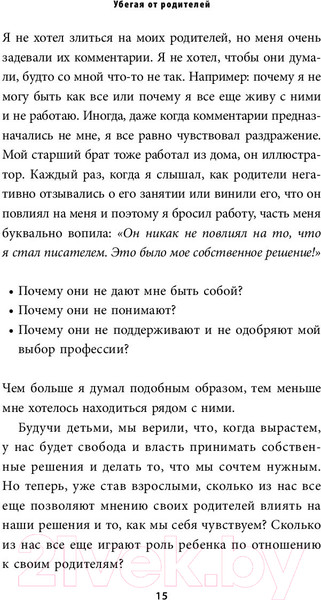 Убегая от родителей

Я не хотел злиться на моих родителей, но меня очень задевали их комментарии. Я не хотел, чтобы они думали, будто со мной что-то не так. Например: почему я не могу быть как все или почему я все еще живу с ними и не работаю. Иногда, даже когда комментарии предназначались не мне, я все равно чувствовал раздражение. Мой старший брат тоже работал из дома, он иллюстратор. Каждый раз, когда я слышал, как родители негативно отзывались о его занятии или винили его, что он повлиял на меня и поэтому я бросил работу, часть меня буквально вопила: «Он никак не повлиял на то, что я стал писателем. Это было мое собственное решение!»

• Почему они не дают мне быть собой?
• Почему они не понимают?
• Почему они не поддерживают и не одобряют мой выбор профессии?

Чем больше я думал подобным образом, тем меньше мне хотелось находиться рядом с ними.

Будучи детьми, мы верили, что, когда вырастем, у нас будет свобода и власть принимать собственные решения и делать то, что мы сочтем нужным. Но теперь, уже став взрослыми, сколько из нас все еще позволяют мнению своих родителей влиять на наши решения и то, как мы себя чувствуем? Сколько из нас все еще играют роль ребенка по отношению к своим родителям?

21vek.by

15